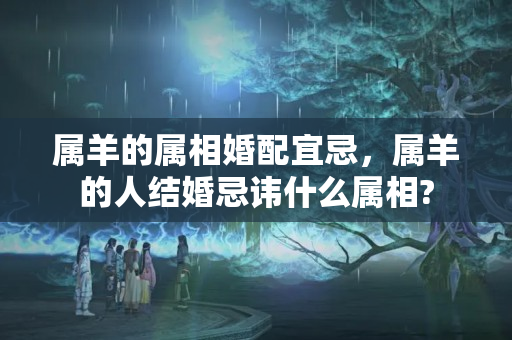 属羊的属相婚配宜忌，属羊的人结婚忌讳什么属相?